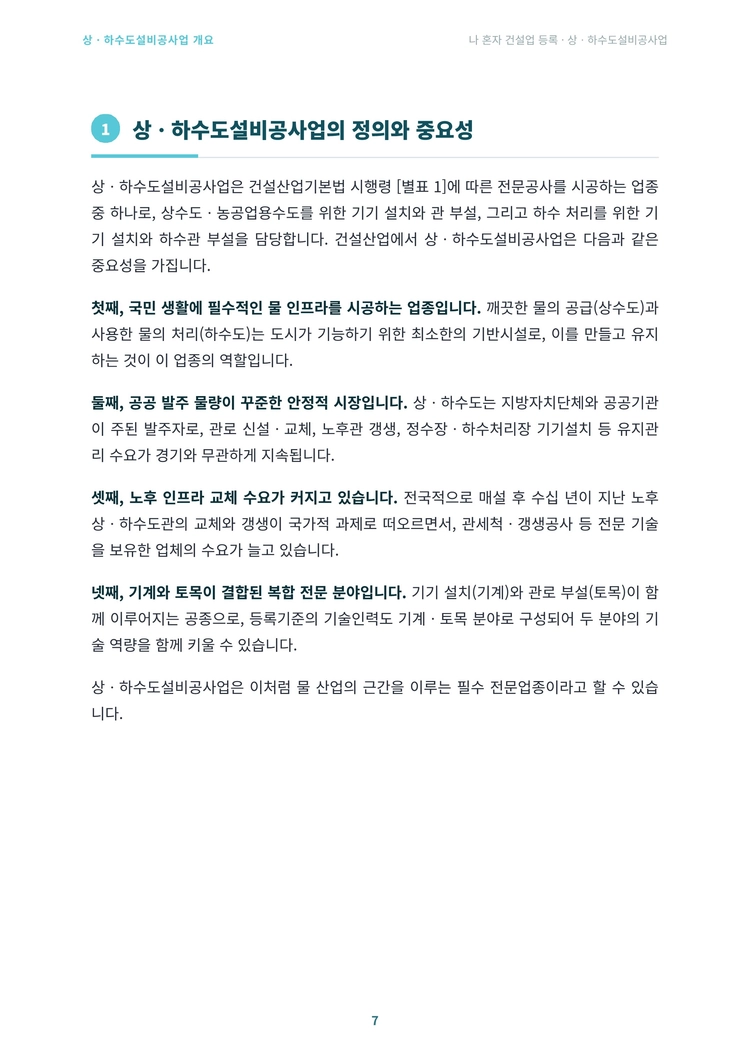 상 · 하수도설비공사업 개요

나 혼자 건설업 등록 · 상 · 하수도설비공사업

1 상 · 하수도설비공사업의 정의와 중요성

상 · 하수도설비공사업은 건설산업기본법 시행령 [별표 1]에 따른 전문공사를 시공하는 업종 중 하나로, 상수도 · 농공업용수도를 위한 기기 설치와 관 부설, 그리고 하수 처리를 위한 기기 설치와 하수관 부설을 담당합니다. 건설산업에서 상 · 하수도설비공사업은 다음과 같은 중요성을 가집니다.

첫째, 국민 생활에 필수적인 물 인프라를 시공하는 업종입니다. 깨끗한 물의 공급(상수도)과 사용한 물의 처리(하수도)는 도시가 기능하기 위한 최소한의 기반시설로, 이를 만들고 유지하는 것이 이 업종의 역할입니다.

둘째, 공공 발주 물량이 꾸준한 안정적 시장입니다. 상 · 하수도는 지방자치단체와 공공기관이 주된 발주자로, 관로 신설 · 교체, 노후관 갱생, 정수장 · 하수처리장 기기설치 등 유지관리 수요가 경기와 무관하게 지속됩니다.

셋째, 노후 인프라 교체 수요가 커지고 있습니다. 전국적으로 매설 후 수십 년이 지난 노후 상 · 하수도관의 교체와 갱생이 국가적 과제로 떠오르면서, 관세척 · 갱생공사 등 전문 기술을 보유한 업체의 수요가 늘고 있습니다.

넷째, 기계와 토목이 결합된 복합 전문 분야입니다. 기기 설치(기계)와 관로 부설(토목)이 함께 이루어지는 공종으로, 등록기준의 기술인력도 기계 · 토목 분야로 구성되어 두 분야의 기술 역량을 함께 키울 수 있습니다.

상 · 하수도설비공사업은 이처럼 물 산업의 근간을 이루는 필수 전문업종이라고 할 수 있습니다.

7